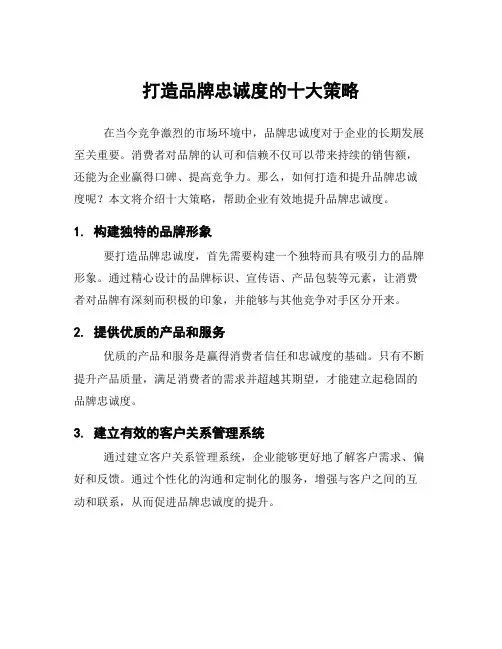 打造品牌忠诚度的十大策略

在当今竞争激烈的市场环境中，品牌忠诚度对于企业的长期发展至关重要。消费者对品牌的认可和信赖不仅可以带来持续的销售额，还能为企业赢得口碑、提高竞争力。那么，如何打造和提升品牌忠诚度呢？本文将介绍十大策略，帮助企业有效地提升品牌忠诚度。

1. 构建独特的品牌形象

要打造品牌忠诚度，首先需要构建一个独特而具有吸引力的品牌形象。通过精心设计的品牌标识、宣传语、产品包装等元素，让消费者对品牌有深刻而积极的印象，并能够与其他竞争对手区分开来。

2. 提供优质的产品和服务

优质的产品和服务是赢得消费者信任和忠诚度的基础。只有不断提升产品质量，满足消费者的需求并超越其期望，才能建立起稳固的品牌忠诚度。

3. 建立有效的客户关系管理系统

通过建立客户关系管理系统，企业能够更好地了解客户需求、偏好和反馈。通过个性化的沟通和定制化的服务，增强与客户之间的互动和联系，从而促进品牌忠诚度的提升。